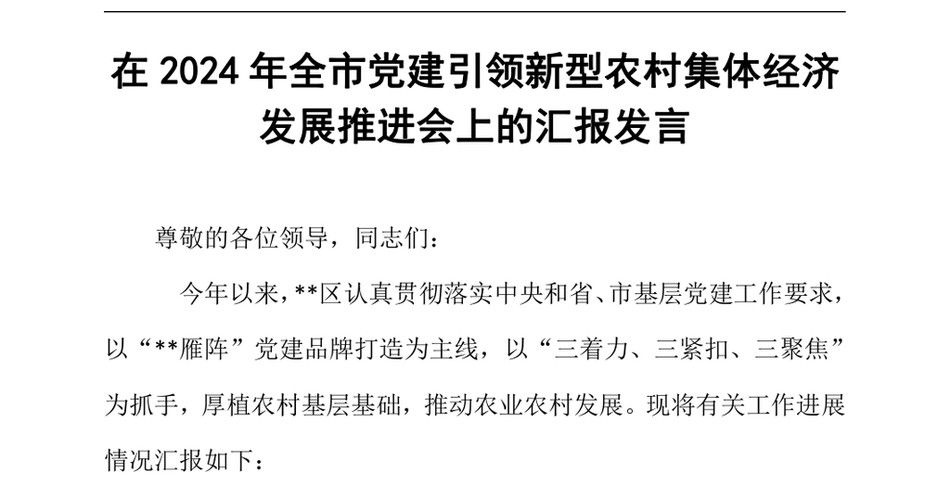 在 2024 年全市党建引领新型农村集体经济发展推进会上的汇报发言

尊敬的各位领导，同志们：

今年以来，**区认真贯彻落实中央和省、市基层党建工作要求，以“**雁阵”党建品牌打造为主线，以“三着力、三紧扣、三聚焦”为抓手，厚植农村基层基础，推动农业农村发展。现将有关工作进展情况汇报如下：